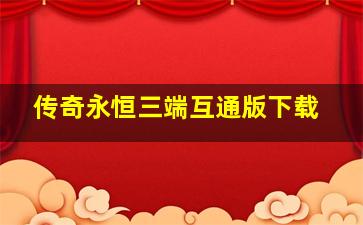 传奇永恒三端互通版下载